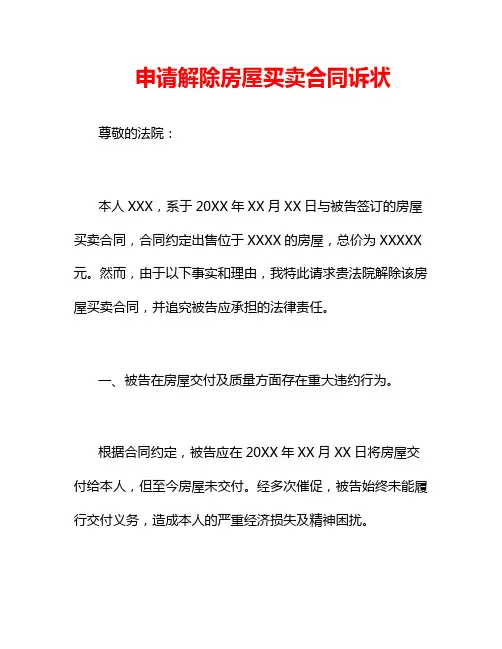 申请解除房屋买卖合同诉状

尊敬的法院：

本人 XXX，系于 20XX 年 XX 月 XX 日与被告签订的房屋买卖合同，合同约定出售位于 XXXX 的房屋，总价为 XXXXX 元。然而，由于以下事实和理由，我特此请求贵法院解除该房屋买卖合同，并追究被告应承担的法律责任。

一、被告在房屋交付及质量方面存在重大违约行为。

根据合同约定，被告应在 20XX 年 XX 月 XX 日将房屋交付给本人，但至今房屋未交付。经多次催促，被告始终未能履行交付义务，造成本人的严重经济损失及精神困扰。